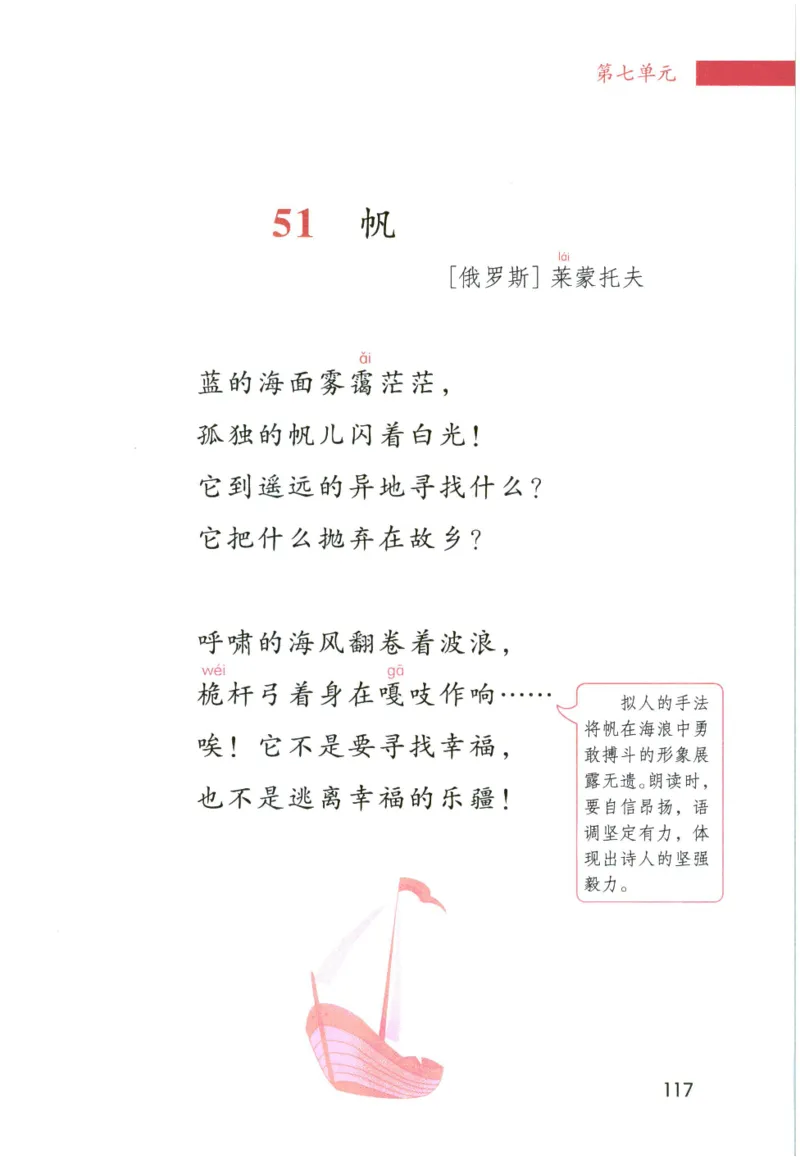 第七单元

51 帆

[俄罗斯] 莱(lái)蒙托夫

蓝的海面雾霭(ǎi)茫茫，
孤独的帆儿闪着白光！
它到遥远的异地寻找什么？
它把什么抛弃在故乡？

呼啸的海风翻卷着波浪，
桅(wéi)杆弓着身在嘎(gā)吱作响……
唉！它不是要寻找幸福，
也不是逃离幸福的乐疆！

拟人的手法将帆在海浪中勇敢搏斗的形象展露无遗。朗读时，要自信昂扬，语调坚定有力，体现出诗人的坚强毅力。

117